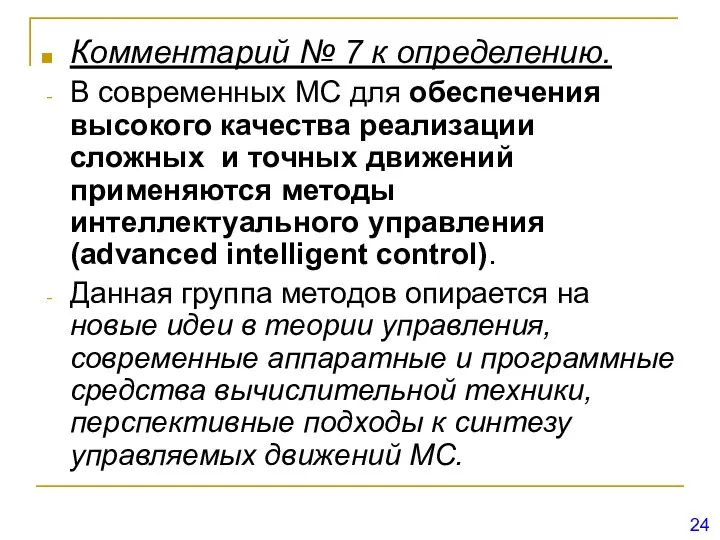 Комментарий № 7 к определению.

- В современных МС для обеспечения высокого качества реализации сложных и точных движений применяются методы интеллектуального управления (advanced intelligent control).

- Данная группа методов опирается на новые идеи в теории управления, современные аппаратные и программные средства вычислительной техники, перспективные подходы к синтезу управляемых движений МС.

24